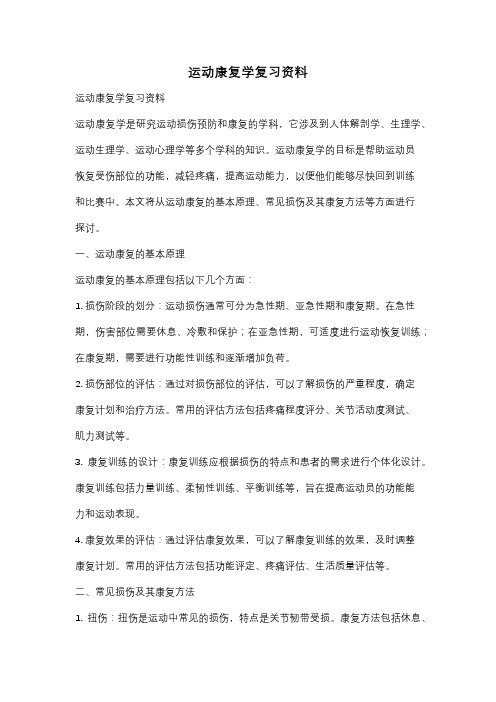 运动康复学复习资料

运动康复学复习资料

运动康复学是研究运动损伤预防和康复的学科，它涉及到人体解剖学、生理学、运动生理学、运动心理学等多个学科的知识。运动康复学的目标是帮助运动员恢复受伤部位的功能，减轻疼痛，提高运动能力，以便他们能够尽快回到训练和比赛中。本文将从运动康复的基本原理、常见损伤及其康复方法等方面进行探讨。

一、运动康复的基本原理

运动康复的基本原理包括以下几个方面：

1. 损伤阶段的划分：运动损伤通常可分为急性期、亚急性期和康复期。在急性期，伤害部位需要休息、冷敷和保护；在亚急性期，可适度进行运动恢复训练；在康复期，需要进行功能性训练和逐渐增加负荷。

2. 损伤部位的评估：通过对损伤部位的评估，可以了解损伤的严重程度，确定康复计划和治疗方法。常用的评估方法包括疼痛程度评分、关节活动度测试、肌力测试等。

3. 康复训练的设计：康复训练应根据损伤的特点和患者的需求进行个体化设计。康复训练包括力量训练、柔韧性训练、平衡训练等，旨在提高运动员的功能能力和运动表现。

4. 康复效果的评估：通过评估康复效果，可以了解康复训练的效果，及时调整康复计划。常用的评估方法包括功能评定、疼痛评估、生活质量评估等。

二、常见损伤及其康复方法

1. 扭伤：扭伤是运动中常见的损伤，特点是关节韧带受损。康复方法包括休息、